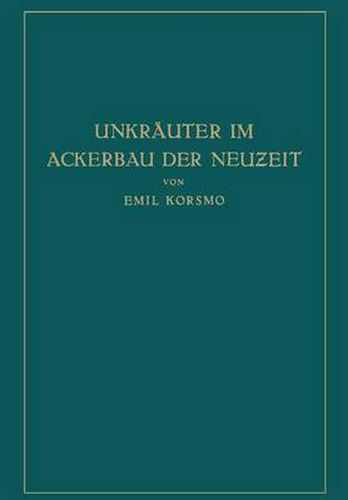 UNKRÄUTER IM ACKERBAU DER NEUZEIT

VON

EMIL KORSMO